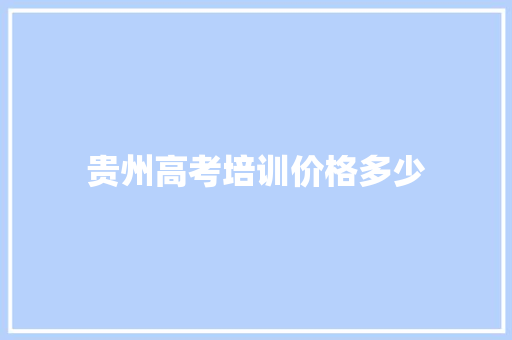 贵州高考培训价格多少